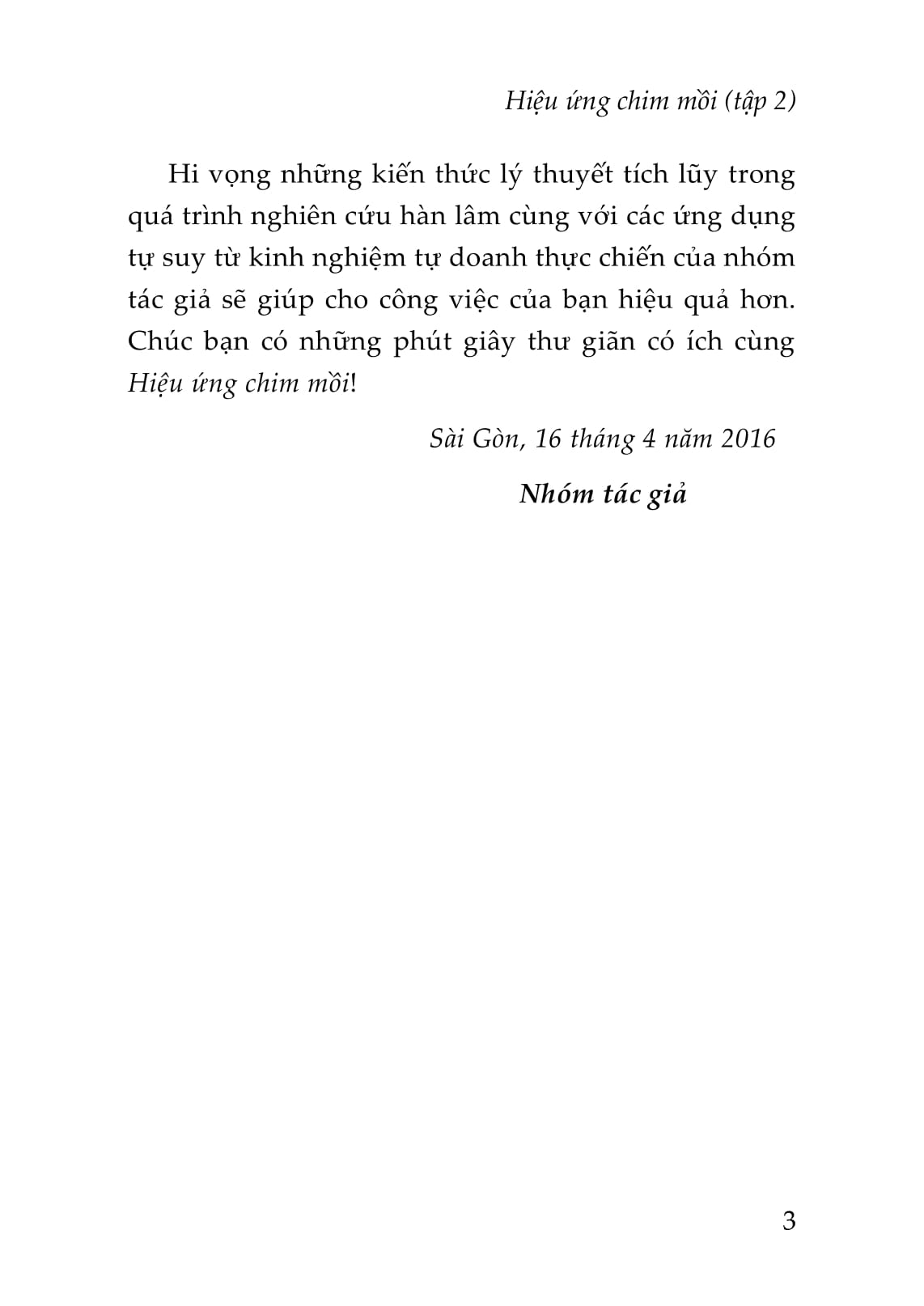 Hiệu ứng chim mồi (tập 2)

Hi vọng những kiến thức lý thuyết tích lũy trong quá trình nghiên cứu hàn lâm cùng với các ứng dụng tự suy từ kinh nghiệm tự doanh thực chiến của nhóm tác giả sẽ giúp cho công việc của bạn hiệu quả hơn. Chúc bạn có những phút giây thư giãn có ích cùng Hiệu ứng chim mồi!

Sài Gòn, 16 tháng 4 năm 2016

Nhóm tác giả

3